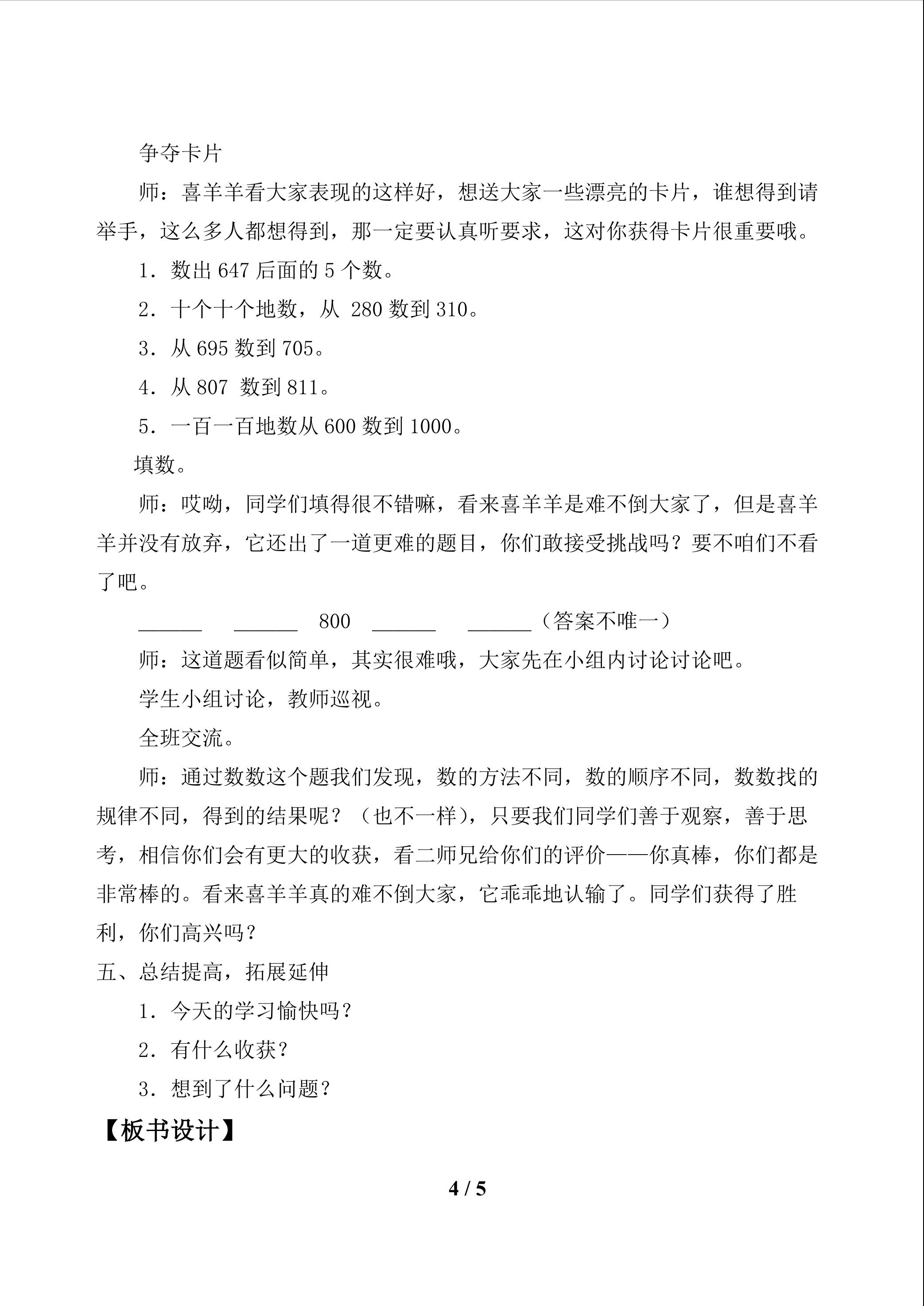 争夺卡片

师：喜羊羊看大家表现的这样好，想送大家一些漂亮的卡片，谁想得到请举手，这么多人都想得到，那一定要认真听要求，这对你获得卡片很重要哦。

1．数出 647 后面的 5 个数。

2．十个十个地数，从 280 数到 310。

3．从 695 数到 705。

4．从 807 数到 811。

5．一百一百地数从 600 数到 1000。

填数。

师：哎呦，同学们填得很不错嘛，看来喜羊羊是难不倒大家了，但是喜羊羊并没有放弃，它还出了一道更难的题目，你们敢接受挑战吗？要不咱们不看了吧。

______ ______ 800 ______ ______（答案不唯一）

师：这道题看似简单，其实很难哦，大家先在小组内讨论讨论吧。

学生小组讨论，教师巡视。

全班交流。

师：通过数数这个题我们发现，数的方法不同，数的顺序不同，数数找的规律不同，得到的结果呢？（也不一样），只要我们同学们善于观察，善于思考，相信你们会有更大的收获，看二师兄给你们的评价——你真棒，你们都是非常棒的。看来喜羊羊真的难不倒大家，它乖乖地认输了。同学们获得了胜利，你们高兴吗？

五、总结提高，拓展延伸

1．今天的学习愉快吗？

2．有什么收获？

3．想到了什么问题？

【板书设计】

4 / 5